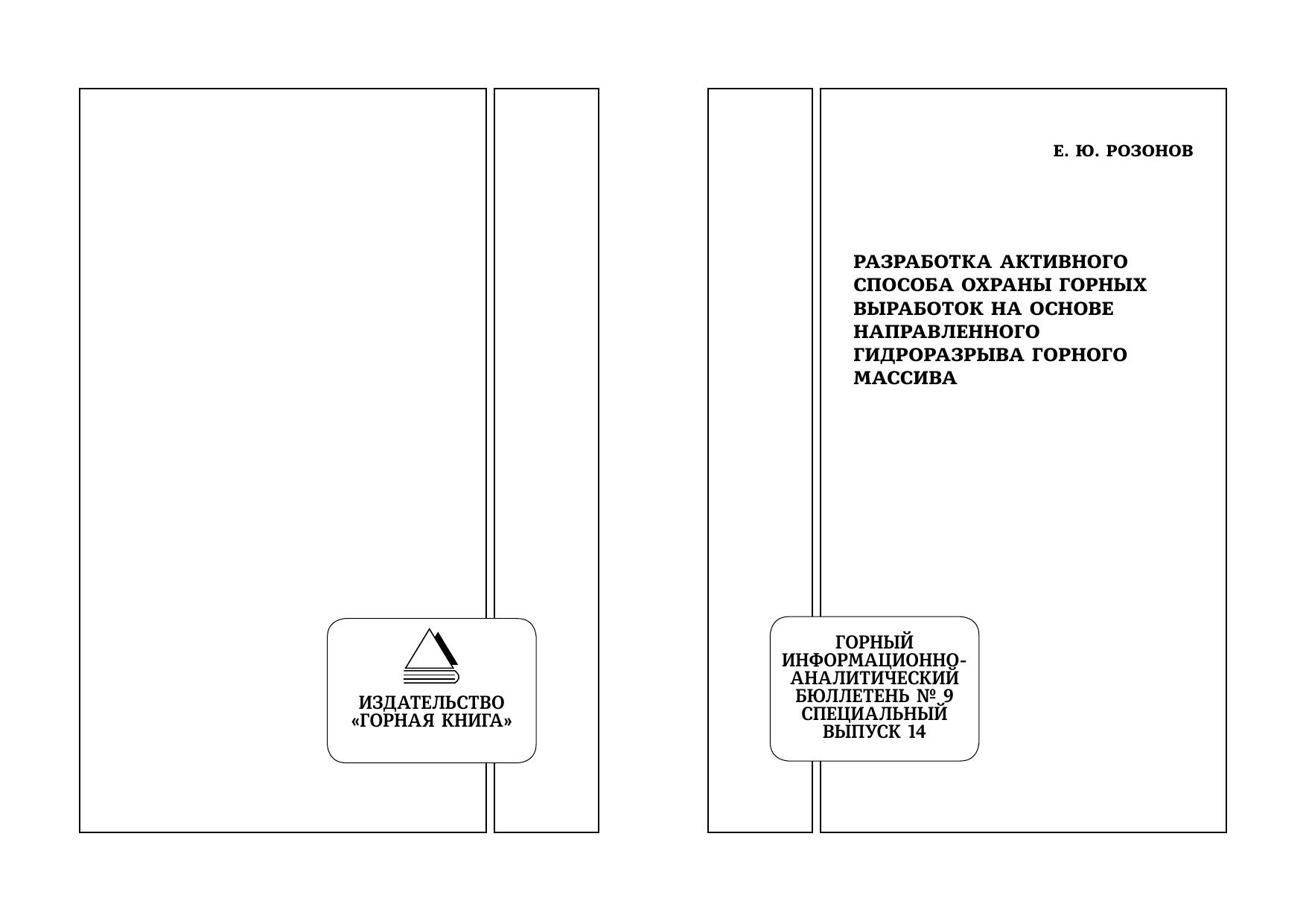 ИЗДАТЕЛЬСТВО
«ГОРНАЯ КНИГА»

Е. Ю. РОЗОНОВ

РАЗРАБОТКА АКТИВНОГО СПОСОБА ОХРАНЫ ГОРНЫХ ВЫРАБОТОК НА ОСНОВЕ НАПРАВЛЕННОГО ГИДРОРАЗРЫВА ГОРНОГО МАССИВА

ГОРНЫЙ
ИНФОРМАЦИОННО-
АНАЛИТИЧЕСКИЙ
БЮЛЛЕТЕНЬ № 9
СПЕЦИАЛЬНЫЙ
ВЫПУСК 14